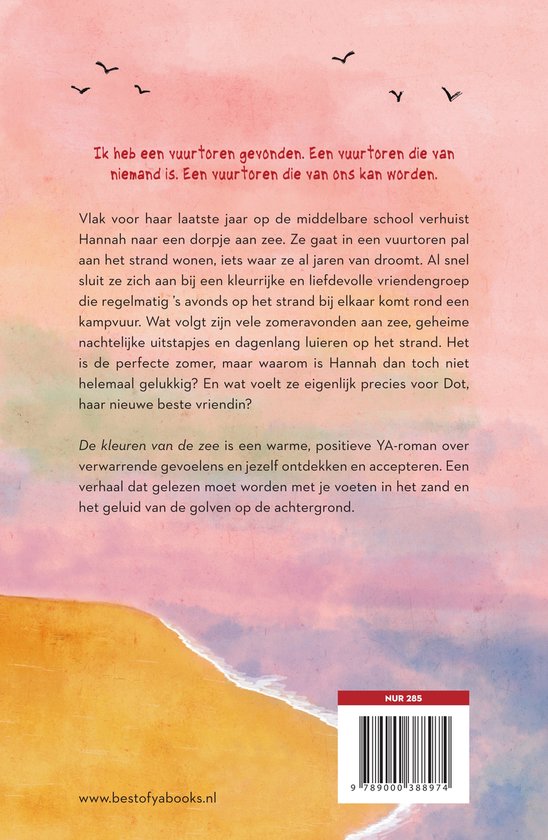 Ik heb een vuurtoren gevonden. Een vuurtoren die van niemand is. Een vuurtoren die van ons kan worden.

Vlak voor haar laatste jaar op de middelbare school verhuist Hannah naar een dorpje aan zee. Ze gaat in een vuurtoren pal aan het strand wonen, iets waar ze al jaren van droomt. Al snel sluit ze zich aan bij een kleurrijke en liefdevolle vriendengroep die regelmatig 's avonds op het strand bij elkaar komt rond een kampvuur. Wat volgt zijn vele zomeravonden aan zee, geheime nachtelijke uitstapjes en dagenlang luieren op het strand. Het is de perfecte zomer, maar waarom is Hannah dan toch niet helemaal gelukkig? En wat voelt ze eigenlijk precies voor Dot, haar nieuwe beste vriendin?

De kleuren van de zee is een warme, positieve YA-roman over verwarrende gevoelens en jezelf ontdekken en accepteren. Een verhaal dat gelezen moet worden met je voeten in het zand en het geluid van de golven op de achtergrond.

NUR 285

9 789000 388974

www.bestofyabooks.nl